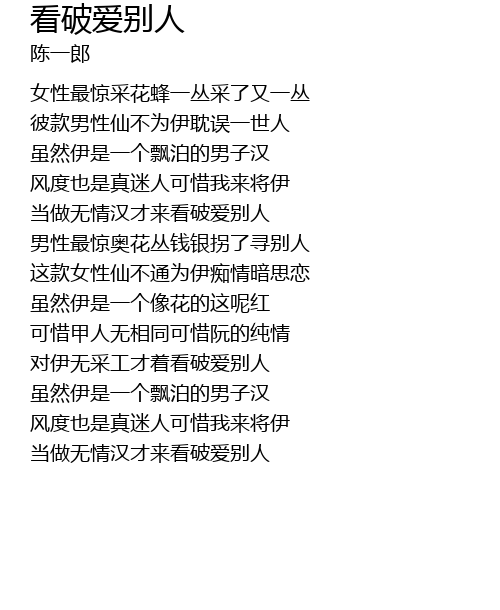 看破爱别人
陈一郎

女性最惊采花蜂一丛采了又一丛
彼款男性仙不为伊耽误一世人
虽然伊是一个飘泊的男子汉
风度也是真迷人可惜我来将伊
当做无情汉才来看破爱别人
男性最惊奥花丛钱银拐了寻别人
这款女性仙不通为伊痴情暗思恋
虽然伊是一个像花的这呢红
可惜甲人无相同可惜阮的纯情
对伊无采工才着看破爱别人
虽然伊是一个飘泊的男子汉
风度也是真迷人可惜我来将伊
当做无情汉才来看破爱别人